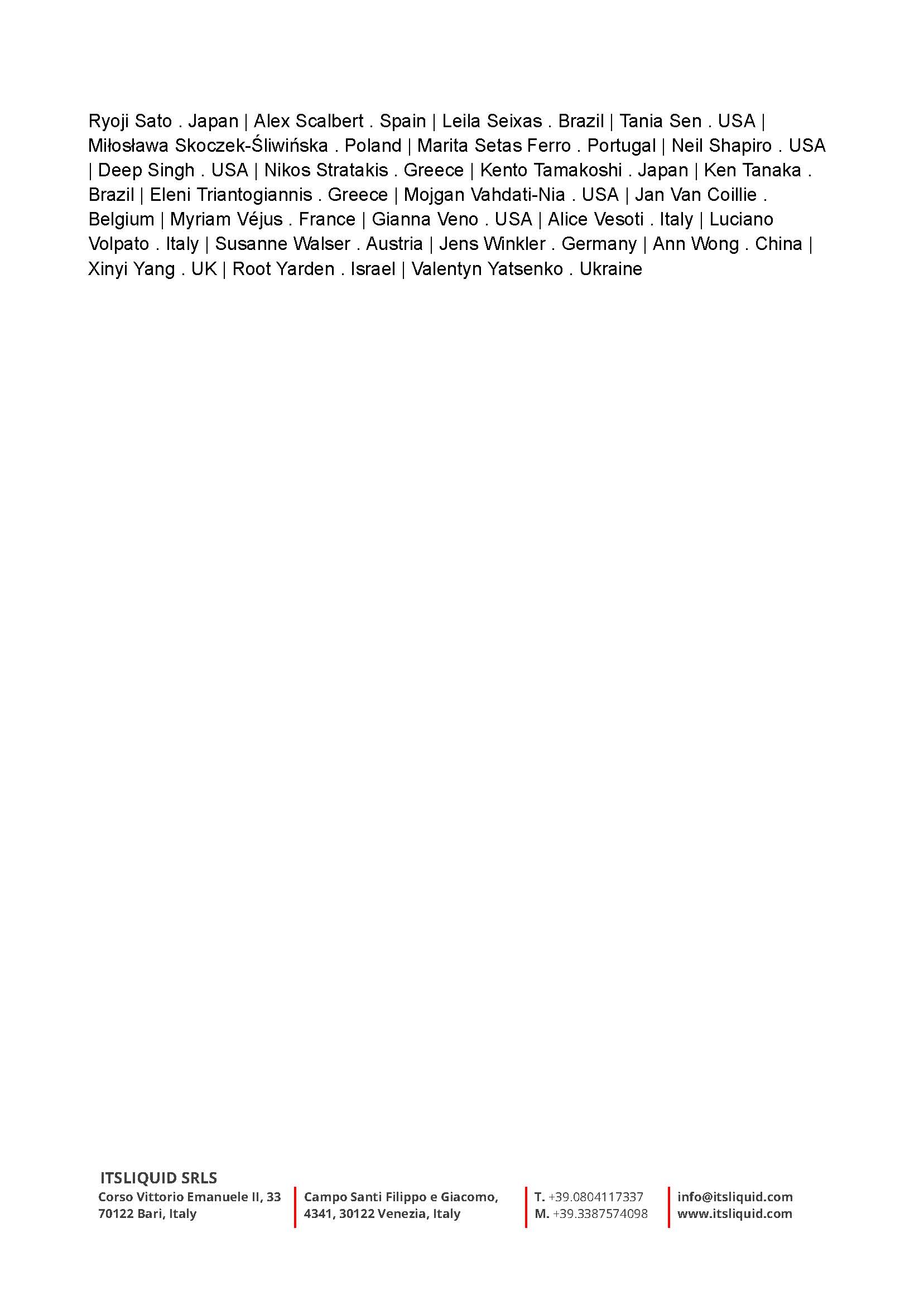 Ryoji Sato . Japan | Alex Scalbert . Spain | Leila Seixas . Brazil | Tania Sen . USA | Miłosława Skoczek-Śliwińska . Poland | Marita Setas Ferro . Portugal | Neil Shapiro . USA | Deep Singh . USA | Nikos Stratakis . Greece | Kento Tamakoshi . Japan | Ken Tanaka . Brazil | Eleni Triantogiannis . Greece | Mojgan Vahdati-Nia . USA | Jan Van Coillie . Belgium | Myriam Véjus . France | Gianna Veno . USA | Alice Vesoti . Italy | Luciano Volpato . Italy | Susanne Walser . Austria | Jens Winkler . Germany | Ann Wong . China | Xinyi Yang . UK | Root Yarden . Israel | Valentyn Yatsenko . Ukraine

ITSLIQUID SRLS
Corso Vittorio Emanuele II, 33
70122 Bari, Italy

Campo Santi Filippo e Giacomo,
4341, 30122 Venezia, Italy

T. +39.0804117337
M. +39.3387574098

info@itsliquid.com
www.itsliquid.com